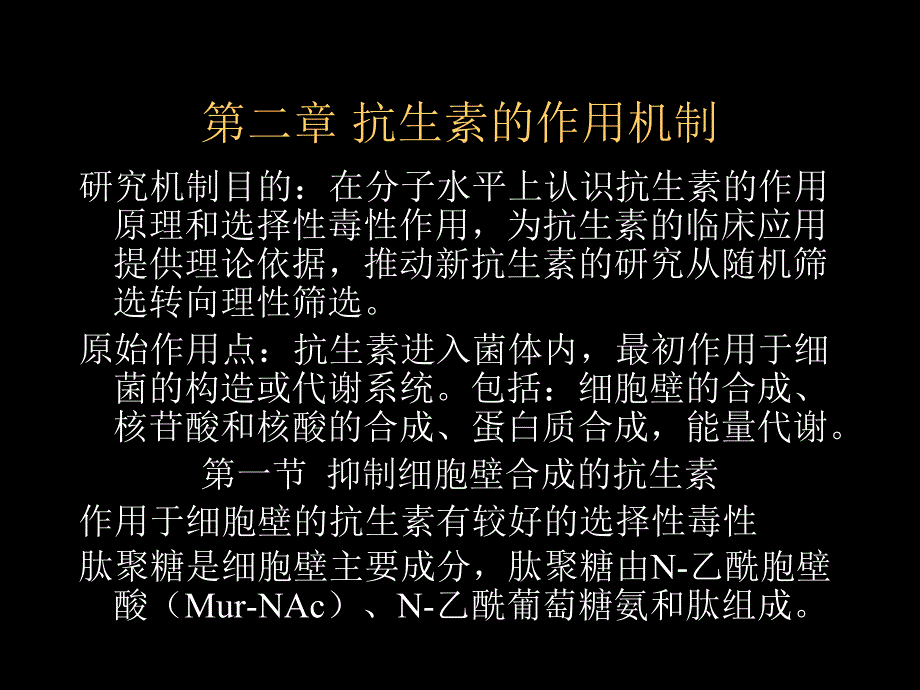 第二章 抗生素的作用机制

研究机制目的：在分子水平上认识抗生素的作用原理和选择性毒性作用，为抗生素的临床应用提供理论依据，推动新抗生素的研究从随机筛选转向理性筛选。

原始作用点：抗生素进入菌体内，最初作用于细菌的构造或代谢系统。包括：细胞壁的合成、核苷酸和核酸的合成、蛋白质合成，能量代谢。

第一节 抑制细胞壁合成的抗生素

作用于细胞壁的抗生素有较好的选择性毒性

肽聚糖是细胞壁主要成分，肽聚糖由N-乙酰胞壁酸（Mur-NAc）、N-乙酰葡萄糖氨和肽组成。